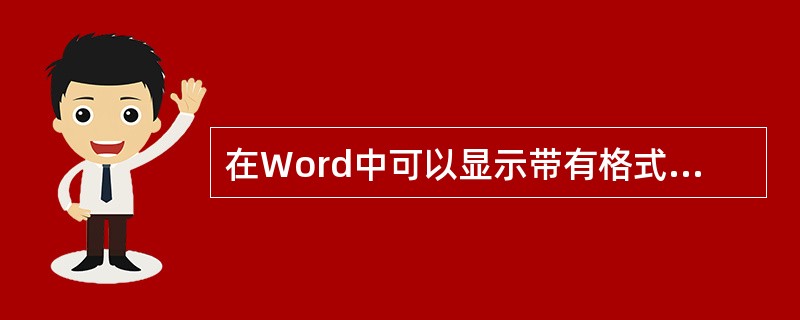 在Word中可以显示带有格式...